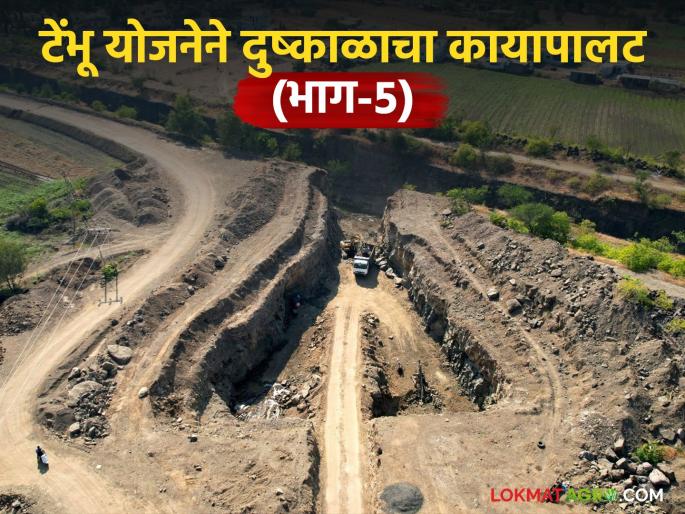 टेंभू योजनेने दुष्काळाचा कायापालट
(भाग-5)

LOKMATAGRO.COM